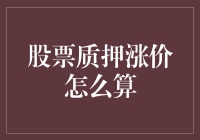 股票质押涨价怎么算